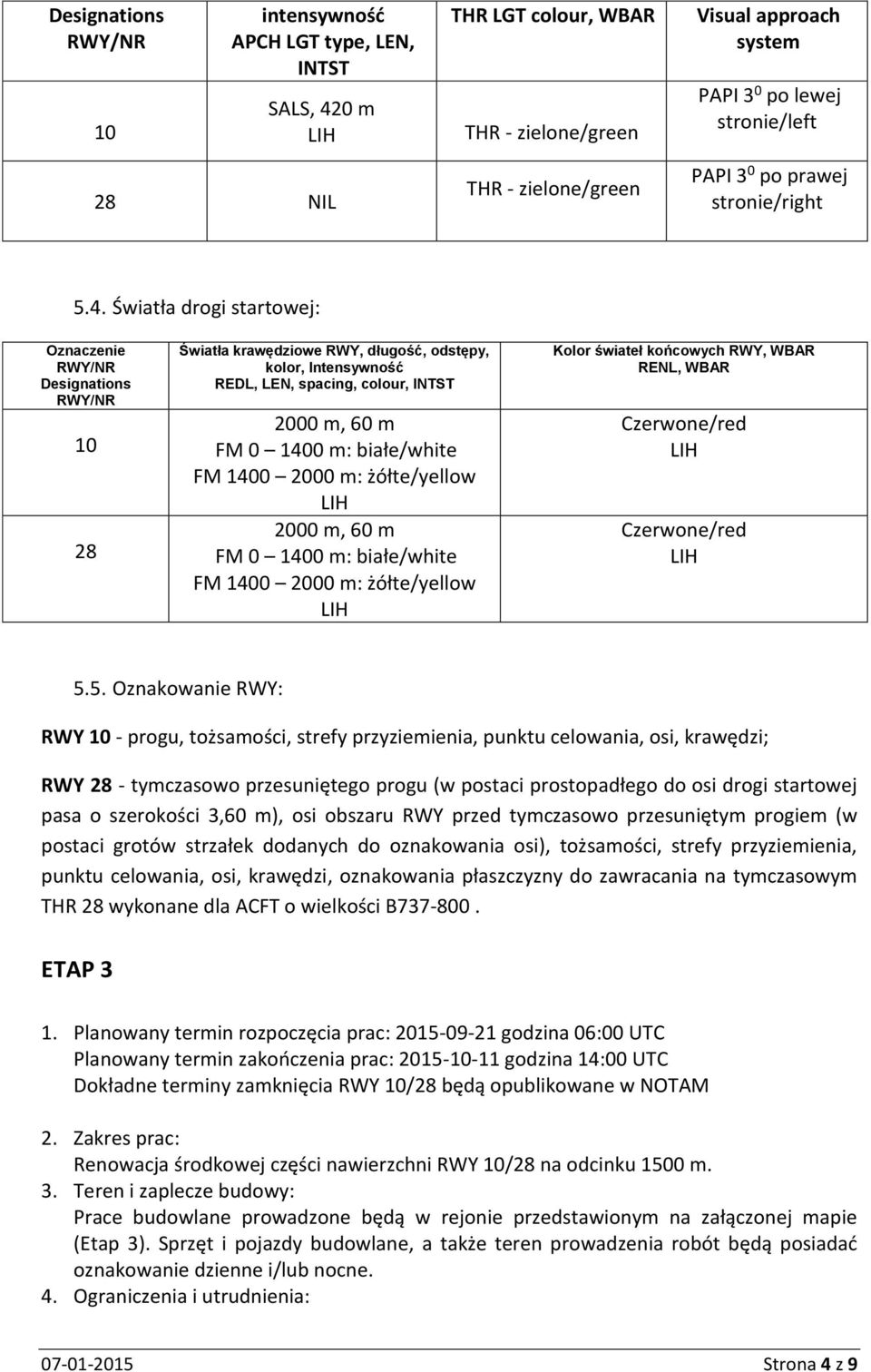 | Designations RWY/NR | intensywność APCH LGT type, LEN, INTST | THR LGT colour, WBAR | Visual approach system |
|---|---|---|---|
| 10 | SALS, 420 m LIH | THR - zielone/green | PAPI $3^0$ po lewej stronie/left |
| 28 | NIL | THR - zielone/green | PAPI $3^0$ po prawej stronie/right |

5.4. Światła drogi startowej:

| Oznaczenie RWY/NR Designations RWY/NR | Światła krawędziowe RWY, długość, odstępy, kolor, Intensywność REDL, LEN, spacing, colour, INTST | Kolor świateł końcowych RWY, WBAR RENL, WBAR |
|---|---|---|
| 10 | 2000 m, 60 m FM 0 – 1400 m: białe/white FM 1400 – 2000 m: żółte/yellow LIH | Czerwone/red LIH |
| 28 | 2000 m, 60 m FM 0 – 1400 m: białe/white FM 1400 – 2000 m: żółte/yellow LIH | Czerwone/red LIH |

5.5. Oznakowanie RWY:

RWY 10 - progu, tożsamości, strefy przyziemienia, punktu celowania, osi, krawędzi;

RWY 28 - tymczasowo przesuniętego progu (w postaci prostopadłego do osi drogi startowej pasa o szerokości 3,60 m), osi obszaru RWY przed tymczasowo przesuniętym progiem (w postaci grotów strzałek dodanych do oznakowania osi), tożsamości, strefy przyziemienia, punktu celowania, osi, krawędzi, oznakowania płaszczyzny do zawracania na tymczasowym THR 28 wykonane dla ACFT o wielkości B737-800 .

ETAP 3

1. Planowany termin rozpoczęcia prac: 2015-09-21 godzina 06:00 UTC
Planowany termin zakończenia prac: 2015-10-11 godzina 14:00 UTC
Dokładne terminy zamknięcia RWY 10/28 będą opublikowane w NOTAM

2. Zakres prac:
Renowacja środkowej części nawierzchni RWY 10/28 na odcinku 1500 m.
3. Teren i zaplecze budowy:
Prace budowlane prowadzone będą w rejonie przedstawionym na załączonej mapie (Etap 3). Sprzęt i pojazdy budowlane, a także teren prowadzenia robót będą posiadać oznakowanie dzienne i/lub nocne.
4. Ograniczenia i utrudnienia:

07-01-2015 Strona 4 z 9